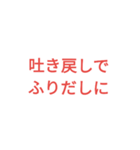 吐き戻しで
ふりだしに